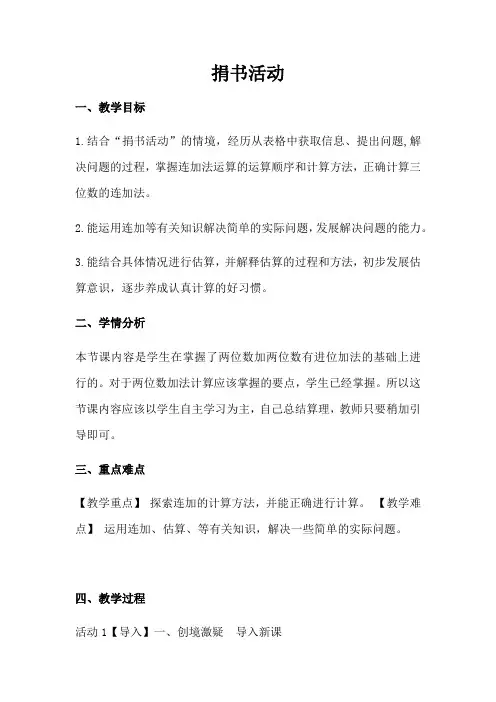 捐书活动

一、教学目标

1.结合“捐书活动”的情境，经历从表格中获取信息、提出问题,解决问题的过程，掌握连加法运算的运算顺序和计算方法，正确计算三位数的连加法。

2.能运用连加等有关知识解决简单的实际问题，发展解决问题的能力。

3.能结合具体情况进行估算，并解释估算的过程和方法，初步发展估算意识，逐步养成认真计算的好习惯。

二、学情分析

本节课内容是学生在掌握了两位数加两位数有进位加法的基础上进行的。对于两位数加法计算应该掌握的要点，学生已经掌握。所以这节课内容应该以学生自主学习为主，自己总结算理，教师只要稍加引导即可。

三、重点难点

【教学重点】 探索连加的计算方法，并能正确进行计算。 【教学难点】 运用连加、估算、等有关知识，解决一些简单的实际问题。

四、教学过程

活动 1【导入】一、创境激疑 导入新课